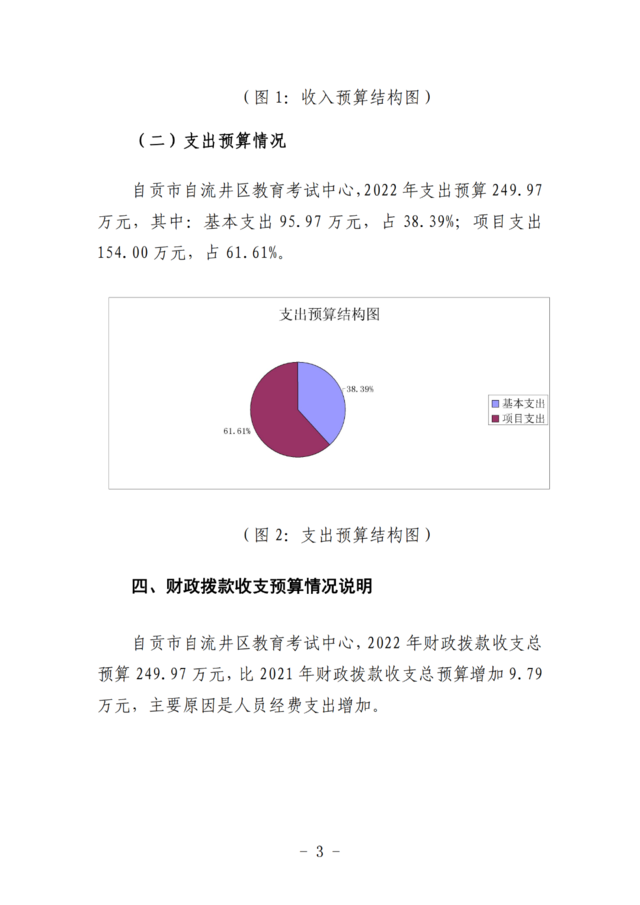 （图 1：收入预算结构图）

（二）支出预算情况

自贡市自流井区教育考试中心，2022 年支出预算 249.97 万元，其中：基本支出 95.97 万元，占 38.39%；项目支出 154.00 万元，占 61.61%。

支出预算结构图

38.39%

61.61%

基本支出
项目支出

（图 2：支出预算结构图）

四、财政拨款收支预算情况说明

自贡市自流井区教育考试中心，2022 年财政拨款收支总预算 249.97 万元，比 2021 年财政拨款收支总预算增加 9.79 万元，主要原因是人员经费支出增加。

- 3 -